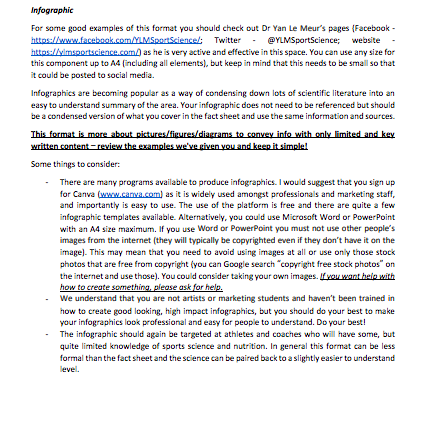 Infographic

For some good examples of this format you should check out Dr Yan Le Meur's pages (Facebook - https://www.facebook.com/YLMSportScience/; Twitter - @YLMSportScience; website - https://ylmsportscience.com/) as he is very active and effective in this space. You can use any size for this component up to A4 (including all elements), but keep in mind that this needs to be small so that it could be posted to social media.

Infographics are becoming popular as a way of condensing down lots of scientific literature into an easy to understand summary of the area. Your infographic does not need to be referenced but should be a condensed version of what you cover in the fact sheet and use the same information and sources.

This format is more about pictures/figures/diagrams to convey info with only limited and key written content – review the examples we've given you and keep it simple!

Some things to consider:

- There are many programs available to produce infographics. I would suggest that you sign up for Canva (www.canva.com) as it is widely used amongst professionals and marketing staff, and importantly is easy to use. The use of the platform is free and there are quite a few infographic templates available. Alternatively, you could use Microsoft Word or PowerPoint with an A4 size maximum. If you use Word or PowerPoint you must not use other people's images from the internet (they will typically be copyrighted even if they don't have it on the image). This may mean that you need to avoid using images at all or use only those stock photos that are free from copyright (you can Google search "copyright free stock photos" on the internet and use those). You could consider taking your own images. If you want help with how to create something, please ask for help.
- We understand that you are not artists or marketing students and haven't been trained in how to create good looking, high impact infographics, but you should do your best to make your infographics look professional and easy for people to understand. Do your best!
- The infographic should again be targeted at athletes and coaches who will have some, but quite limited knowledge of sports science and nutrition. In general this format can be less formal than the fact sheet and the science can be paired back to a slightly easier to understand level.